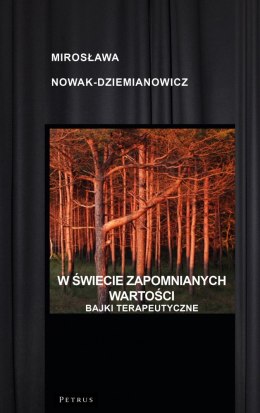 MIROSŁAWA

NOWAK-DZIEMIANOWICZ

W ŚWIECIE ZAPOMNIANYCH WARTOŚCI

BAJKI TERAPEUTYCZNE

PETRUS